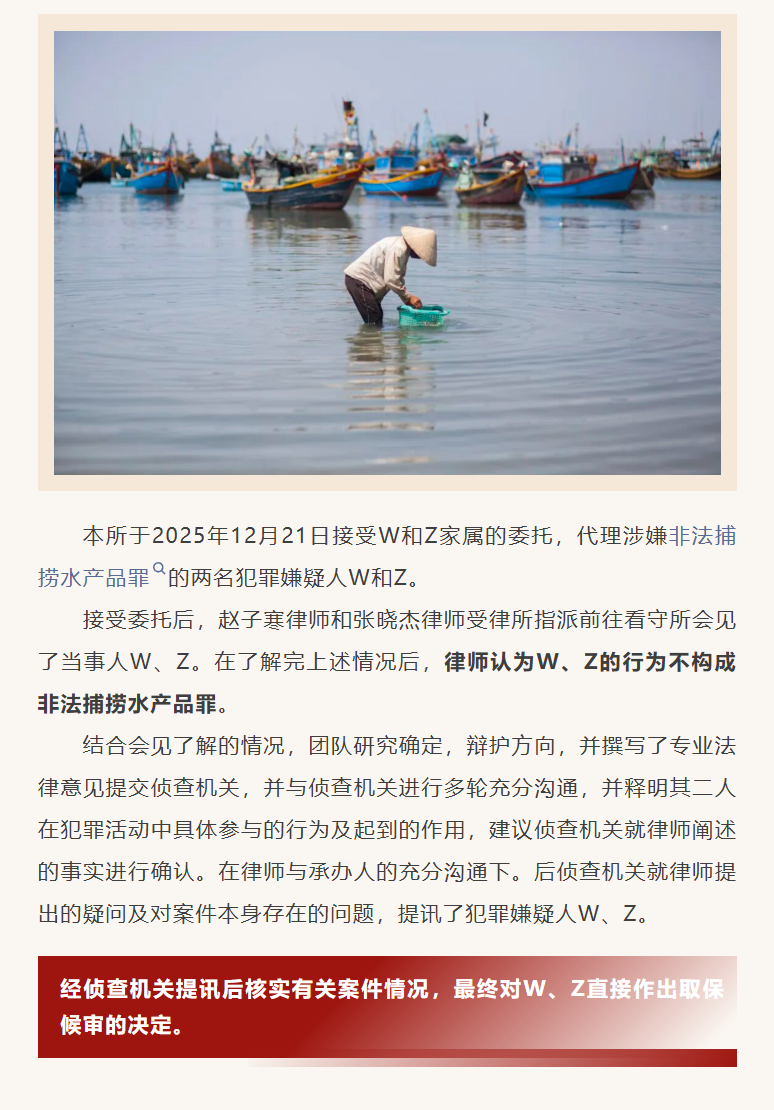 本所于2025年12月21日接受W和Z家属的委托，代理涉嫌非法捕捞水产品罪的两名犯罪嫌疑人W和Z。

接受委托后，赵子寒律师和张晓杰律师受律所指派前往看守所会见了当事人W、Z。在了解完上述情况后，律师认为W、Z的行为不构成非法捕捞水产品罪。

结合会见了解的情况，团队研究确定，辩护方向，并撰写了专业法律意见提交侦查机关，并与侦查机关进行多轮充分沟通，并释明其二人在犯罪活动中具体参与的行为及起到的作用，建议侦查机关就律师阐述的事实进行确认。在律师与承办人的充分沟通下。后侦查机关就律师提出的疑问及对案件本身存在的问题，提讯了犯罪嫌疑人W、Z。

经侦查机关提讯后核实有关案件情况，最终对W、Z直接作出取保候审的决定。